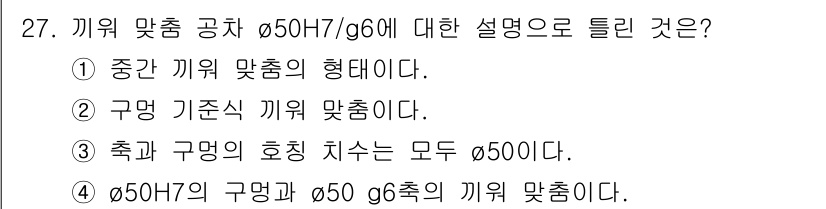 27. 끼워 맞춤 공차 ø50H7/g6에 대한 설명으로 틀린 것은?
① 중간 끼워 맞춤의 형태이다.
② 구멍 기준식 끼워 맞춤이다.
③ 축과 구멍의 호칭 치수는 모두 ø50이다.
④ ø50H7의 구멍과 ø50 g6축의 끼워 맞춤이다.